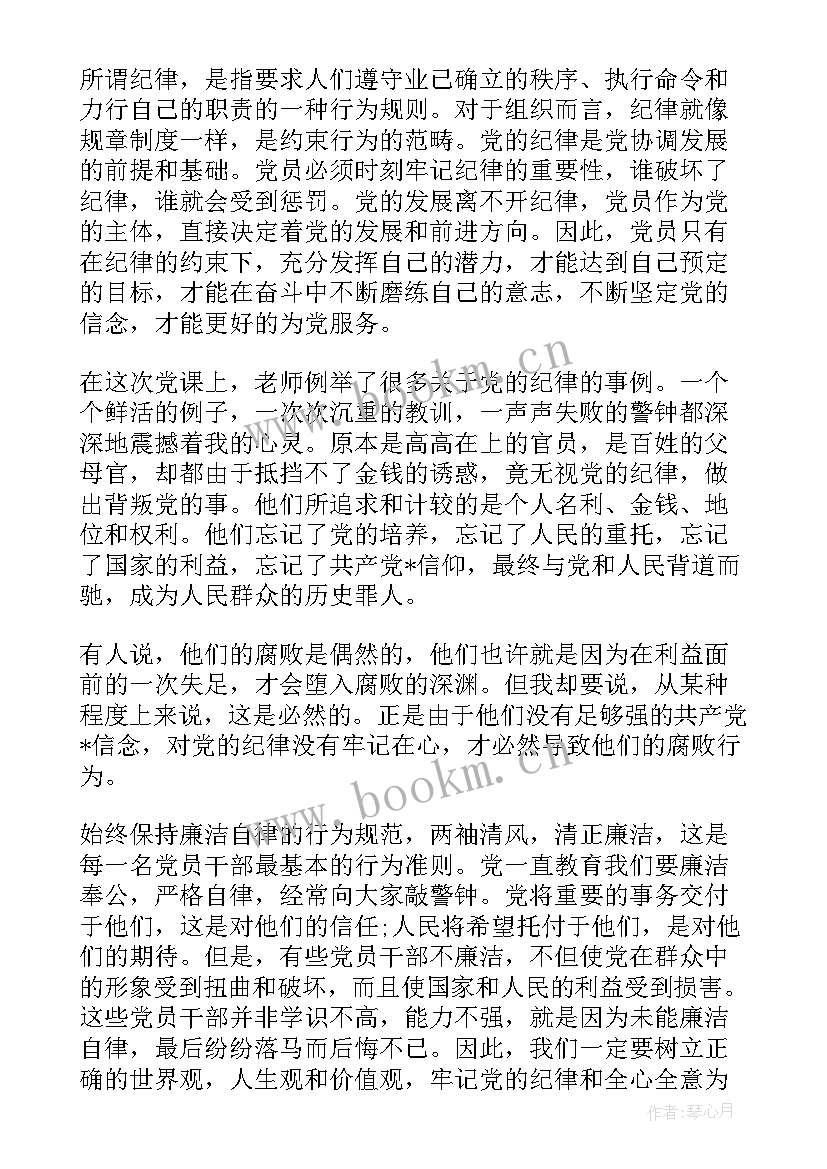 所谓纪律，是指要求人们遵守业已确立的秩序、执行命令和力行自己的职责的一种行为规则。对于组织而言，纪律就像规章制度一样，是约束行为的范畴。党的纪律是党协调发展的前提和基础。党员必须时刻牢记纪律的重要性，谁破坏了纪律，谁就会受到惩罚。党的发展离不开纪律，党员作为党的主体，直接决定着党的发展和前进方向。因此，党员只有在纪律的约束下，充分发挥自己的潜力，才能达到自己预定的目标，才能在奋斗中不断磨练自己的意志，不断坚定党的信念，才能更好的为党服务。

在这次党课上，老师例举了很多关于党的纪律的事例。一个个鲜活的例子，一次次沉重的教训，一声声失败的警钟都深深地震撼着我的心灵。原本是高高在上的官员，是百姓的父母官，却都由于抵挡不了金钱的诱惑，竟无视党的纪律，做出背叛党的事。他们所追求和计较的是个人名利、金钱、地位和权利。他们忘记了党的培养，忘记了人民的重托，忘记了国家的利益，忘记了共产党*信仰，最终与党和人民背道而驰，成为人民群众的历史罪人。

有人说，他们的腐败是偶然的，他们也许就是因为在利益面前的一次失足，才会堕入腐败的深渊。但我却要说，从某种程度上来说，这是必然的。正是由于他们没有足够强的共产党*信念，对党的纪律没有牢记在心，才必然导致他们的腐败行为。

始终保持廉洁自律的行为规范，两袖清风，清正廉洁，这是每一名党员干部最基本的行为准则。党一直教育我们要廉洁奉公，严格自律，经常向大家敲警钟。党将重要的事务交付于他们，这是对他们的信任;人民将希望托付于他们，是对他们的期待。但是，有些党员干部不廉洁，不但使党在群众中的形象受到扭曲和破坏，而且使国家和人民的利益受到损害。这些党员干部并非学识不高，能力不强，就是因为未能廉洁自律，最后纷纷落马而后悔不已。因此，我们一定要树立正确的世界观，人生观和价值观，牢记党的纪律和全心全意为

www.bookm.cn

www.bookm.cn

作者：琴心月